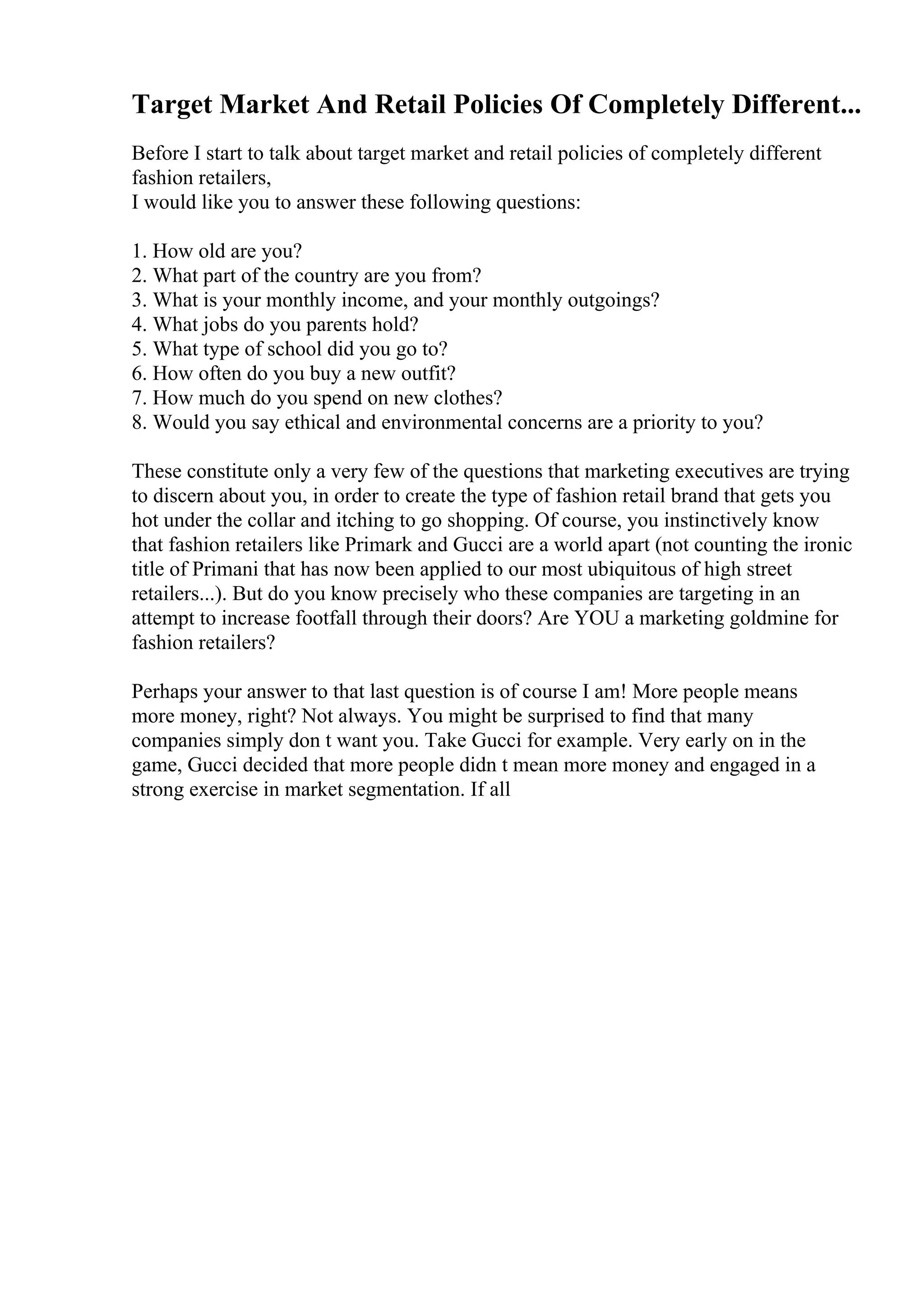 Target Market And Retail Policies Of Completely Different...

Before I start to talk about target market and retail policies of completely different fashion retailers,
I would like you to answer these following questions:

1. How old are you?
2. What part of the country are you from?
3. What is your monthly income, and your monthly outgoings?
4. What jobs do you parents hold?
5. What type of school did you go to?
6. How often do you buy a new outfit?
7. How much do you spend on new clothes?
8. Would you say ethical and environmental concerns are a priority to you?

These constitute only a very few of the questions that marketing executives are trying to discern about you, in order to create the type of fashion retail brand that gets you hot under the collar and itching to go shopping. Of course, you instinctively know that fashion retailers like Primark and Gucci are a world apart (not counting the ironic title of Primani that has now been applied to our most ubiquitous of high street retailers...). But do you know precisely who these companies are targeting in an attempt to increase footfall through their doors? Are YOU a marketing goldmine for fashion retailers?

Perhaps your answer to that last question is of course I am! More people means more money, right? Not always. You might be surprised to find that many companies simply don t want you. Take Gucci for example. Very early on in the game, Gucci decided that more people didn t mean more money and engaged in a strong exercise in market segmentation. If all